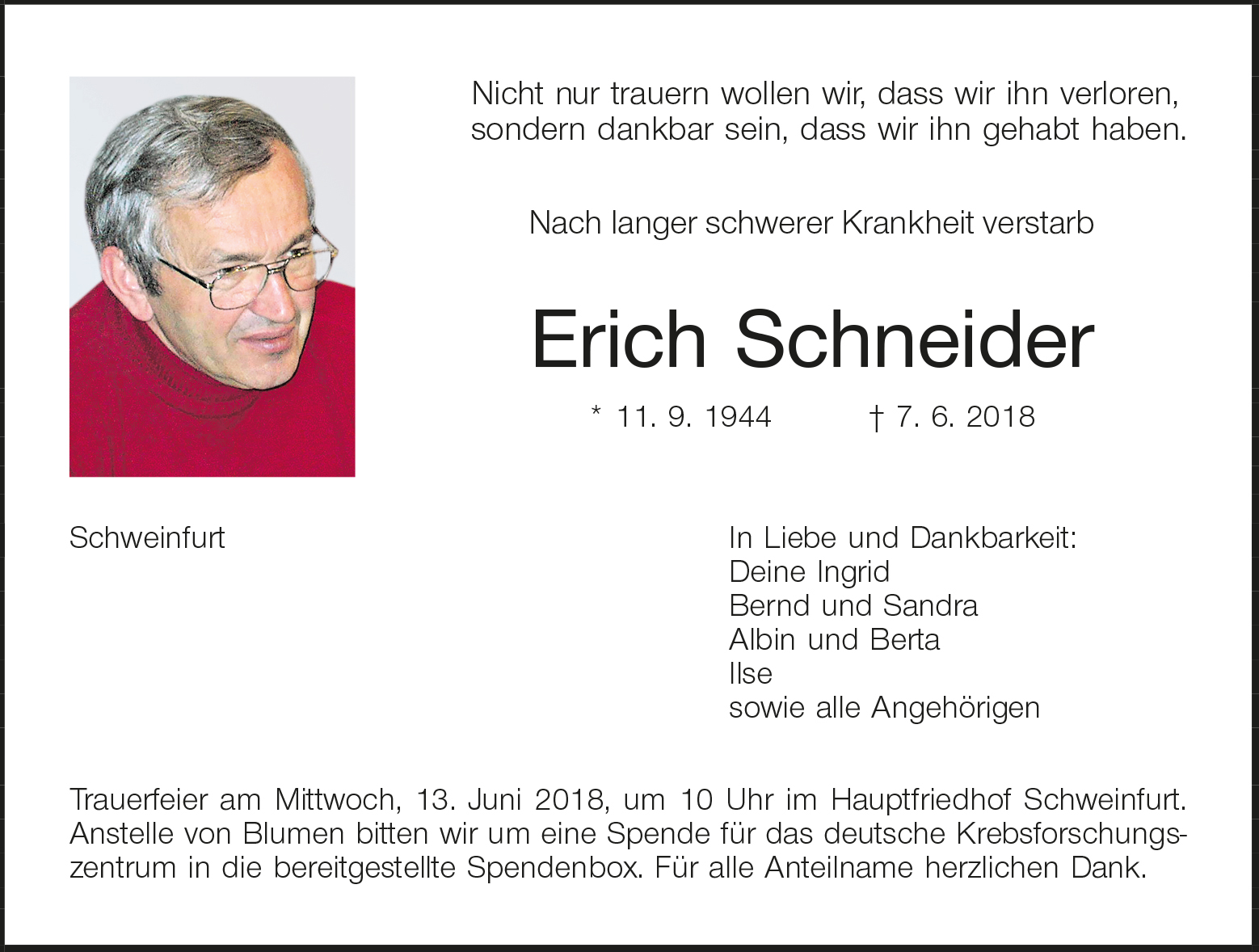 Nicht nur trauern wollen wir, dass wir ihn verloren, sondern dankbar sein, dass wir ihn gehabt haben.

Nach langer schwerer Krankheit verstarb

Erich Schneider

* 11. 9. 1944 † 7. 6. 2018

Schweinfurt

In Liebe und Dankbarkeit:
Deine Ingrid
Bernd und Sandra
Albin und Berta
Ilse
sowie alle Angehörigen

Trauerfeier am Mittwoch, 13. Juni 2018, um 10 Uhr im Hauptfriedhof Schweinfurt. Anstelle von Blumen bitten wir um eine Spende für das deutsche Krebsforschungszentrum in die bereitgestellte Spendenbox. Für alle Anteilname herzlichen Dank.